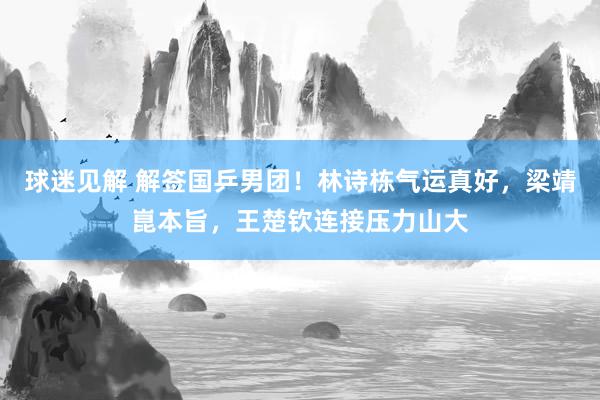 球迷见解 解签国乒男团！林诗栋气运真好，梁靖崑本旨，王楚钦连接压力山大